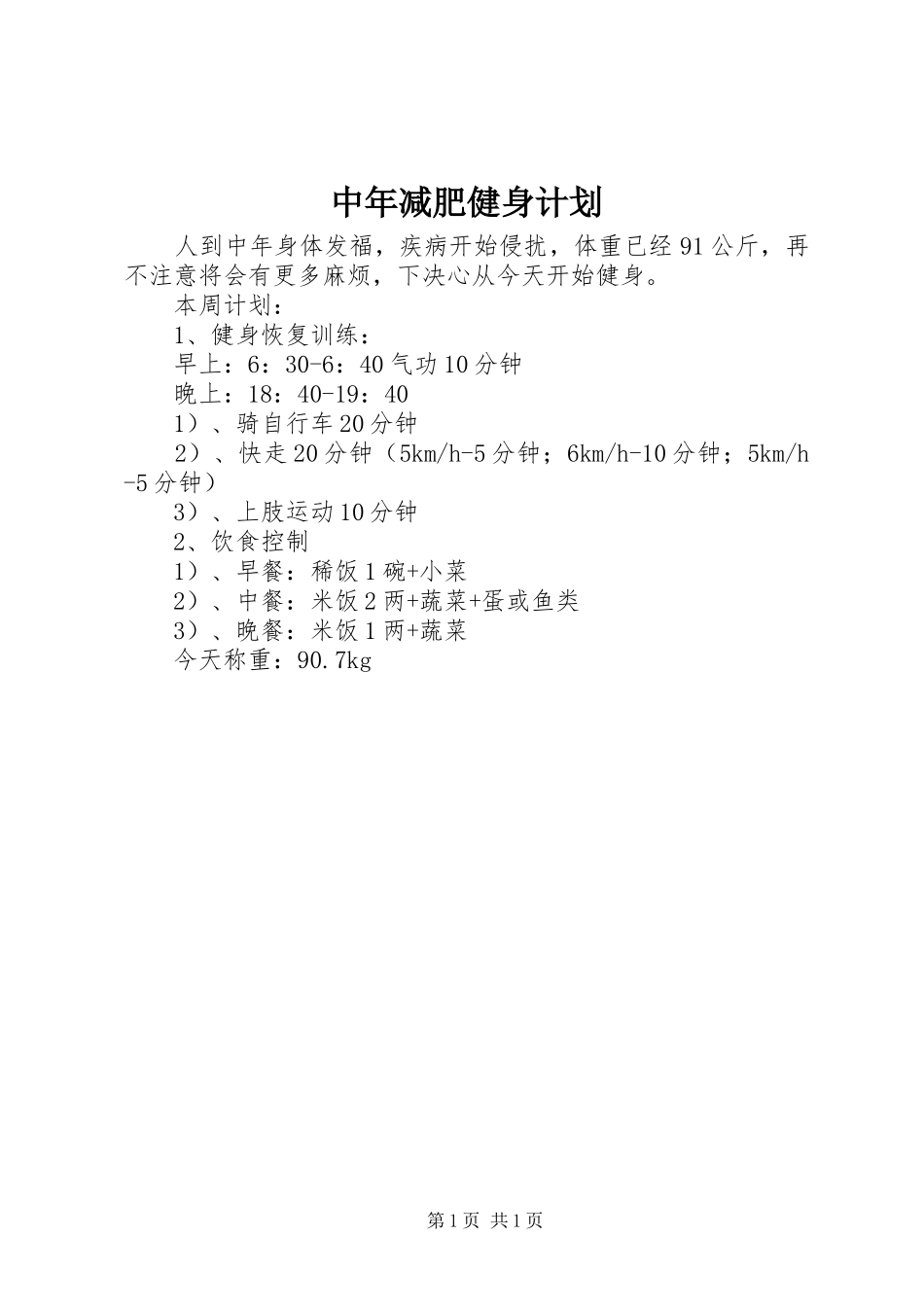 中年减肥健身计划

人到中年身体发福，疾病开始侵扰，体重已经91公斤，再不注意将会有更多麻烦，下决心从今天开始健身。

本周计划：

1、健身恢复训练：

早上：6：30-6：40气功10分钟

晚上：18：40-19：40

1）、骑自行车20分钟

2）、快走20分钟（5km/h-5分钟；6km/h-10分钟；5km/h-5分钟）

3）、上肢运动10分钟

2、饮食控制

1）、早餐：稀饭1碗+小菜

2）、中餐：米饭2两+蔬菜+蛋或鱼类

3）、晚餐：米饭1两+蔬菜

今天称重：90.7kg

第1页 共1页